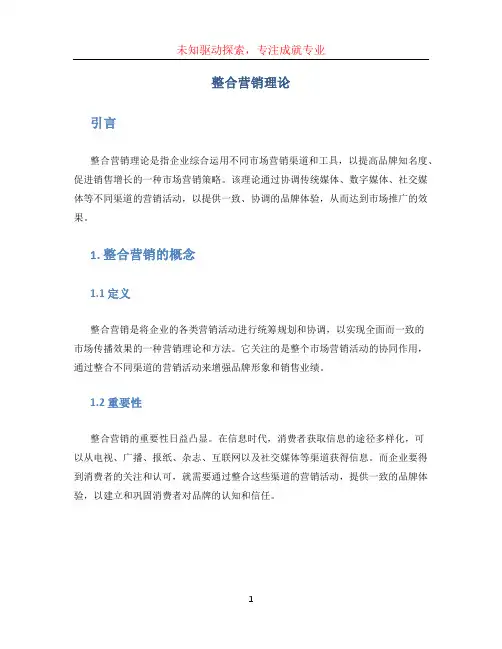 未知驱动探索，专注成就专业

整合营销理论

引言

整合营销理论是指企业综合运用不同市场营销渠道和工具，以提高品牌知名度、促进销售增长的一种市场营销策略。该理论通过协调传统媒体、数字媒体、社交媒体等不同渠道的营销活动，以提供一致、协调的品牌体验，从而达到市场推广的效果。

1. 整合营销的概念

1.1 定义

整合营销是将企业的各类营销活动进行统筹规划和协调，以实现全面而一致的市场传播效果的一种营销理论和方法。它关注的是整个市场营销活动的协同作用，通过整合不同渠道的营销活动来增强品牌形象和销售业绩。

1.2 重要性

整合营销的重要性日益凸显。在信息时代，消费者获取信息的途径多样化，可以从电视、广播、报纸、杂志、互联网以及社交媒体等渠道获得信息。而企业要得到消费者的关注和认可，就需要通过整合这些渠道的营销活动，提供一致的品牌体验，以建立和巩固消费者对品牌的认知和信任。

1